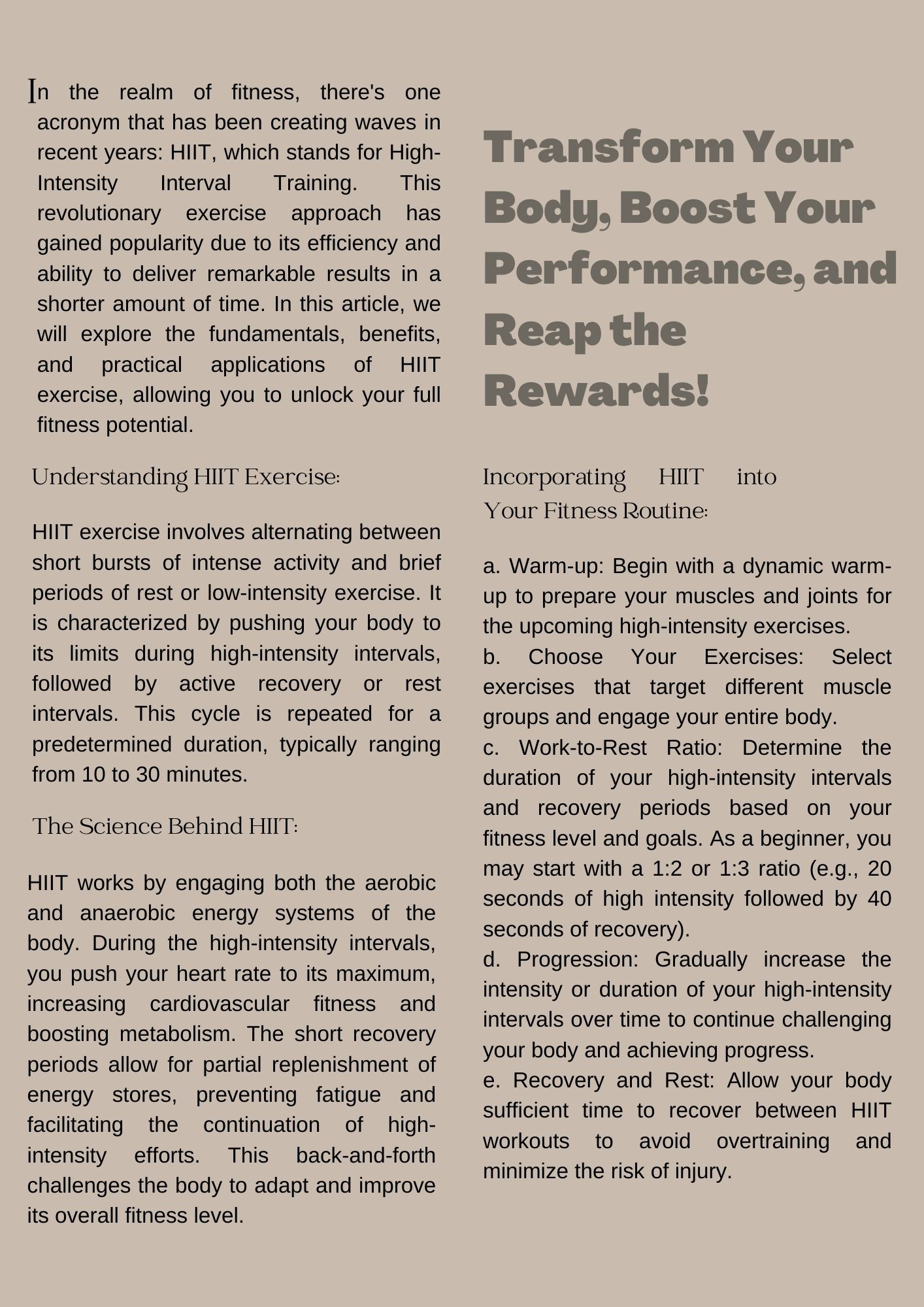 In the realm of fitness, there's one acronym that has been creating waves in recent years: HIIT, which stands for High-Intensity Interval Training. This revolutionary exercise approach has gained popularity due to its efficiency and ability to deliver remarkable results in a shorter amount of time. In this article, we will explore the fundamentals, benefits, and practical applications of HIIT exercise, allowing you to unlock your full fitness potential.

Understanding HIIT Exercise:

HIIT exercise involves alternating between short bursts of intense activity and brief periods of rest or low-intensity exercise. It is characterized by pushing your body to its limits during high-intensity intervals, followed by active recovery or rest intervals. This cycle is repeated for a predetermined duration, typically ranging from 10 to 30 minutes.

The Science Behind HIIT:

HIIT works by engaging both the aerobic and anaerobic energy systems of the body. During the high-intensity intervals, you push your heart rate to its maximum, increasing cardiovascular fitness and boosting metabolism. The short recovery periods allow for partial replenishment of energy stores, preventing fatigue and facilitating the continuation of high-intensity efforts. This back-and-forth challenges the body to adapt and improve its overall fitness level.

Transform Your Body, Boost Your Performance, and Reap the Rewards!

Incorporating HIIT into Your Fitness Routine:

a. Warm-up: Begin with a dynamic warm-up to prepare your muscles and joints for the upcoming high-intensity exercises.
b. Choose Your Exercises: Select exercises that target different muscle groups and engage your entire body.
c. Work-to-Rest Ratio: Determine the duration of your high-intensity intervals and recovery periods based on your fitness level and goals. As a beginner, you may start with a 1:2 or 1:3 ratio (e.g., 20 seconds of high intensity followed by 40 seconds of recovery).
d. Progression: Gradually increase the intensity or duration of your high-intensity intervals over time to continue challenging your body and achieving progress.
e. Recovery and Rest: Allow your body sufficient time to recover between HIIT workouts to avoid overtraining and minimize the risk of injury.